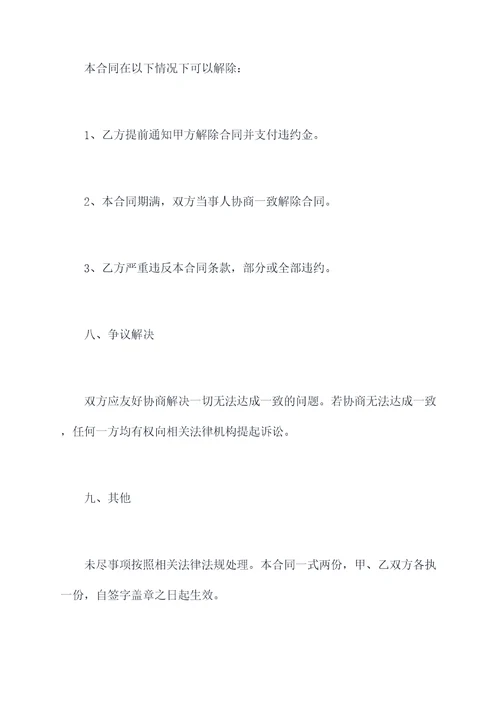 本合同在以下情况下可以解除：

1、乙方提前通知甲方解除合同并支付违约金。

2、本合同期满，双方当事人协商一致解除合同。

3、乙方严重违反本合同条款，部分或全部违约。

八、争议解决

双方应友好协商解决一切无法达成一致的问题。若协商无法达成一致，任何一方均有权向相关法律机构提起诉讼。

九、其他

未尽事项按照相关法律法规处理。本合同一式两份，甲、乙双方各执一份，自签字盖章之日起生效。